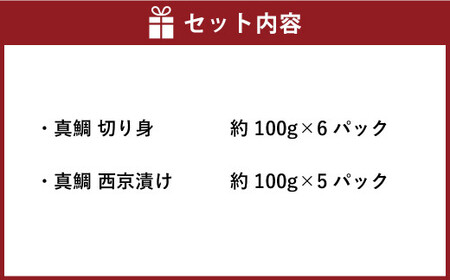 セット内容

・真鯛 切り身　　約 100g×6 パック

・真鯛 西京漬け　　約 100g×5 パック